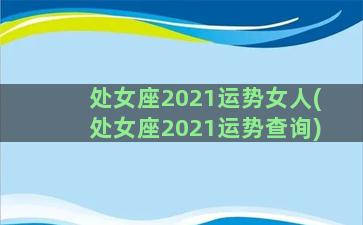 处女座2021运势女人(处女座2021运势查询)